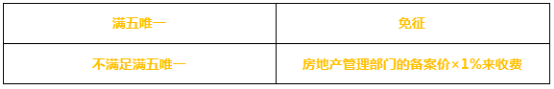 | 满五唯一 | 免征 |
|---|---|
| 不满足满五唯一 | 房地产管理部门的备案价×1%来收费 |